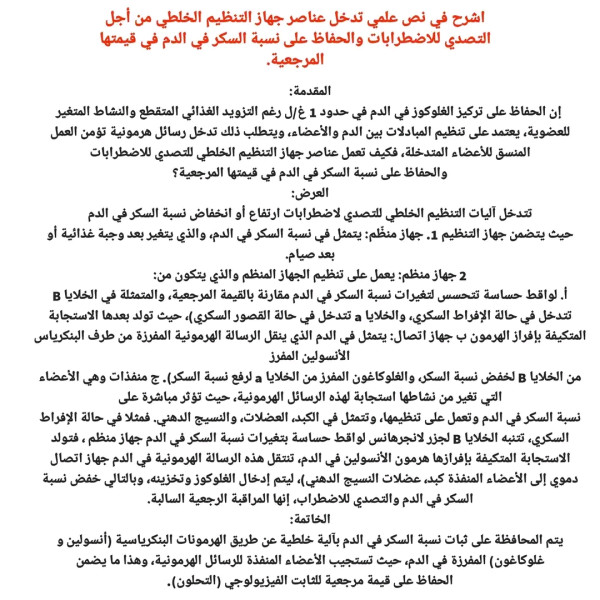 اشرح في نص علمي تدخل عناصر جهاز التنظيم الخلطي من أجل التصدي للاضطرابات والحفاظ على نسبة السكر في الدم في قيمتها المرجعية.

المقدمة:

إن الحفاظ على تركيز الغلوكوز في الدم في حدود 1 غ/ل رغم التزويد الغذائي المتقطع والنشاط المتغير للعضوية، يعتمد على تنظيم المبادلات بين الدم والأعضاء، ويتطلب ذلك تدخل رسائل هرمونية تؤمن العمل المنسق للأعضاء المتدخلة، فكيف تعمل عناصر جهاز التنظيم الخلطي للتصدي للاضطرابات والحفاظ على نسبة السكر في الدم في قيمتها المرجعية؟

العرض:

تتدخل آليات التنظيم الخلطي للتصدي لاضطرابات ارتفاع أو انخفاض نسبة السكر في الدم حيث يتضمن جهاز التنظيم 1. جهاز منظَّم: يتمثل في نسبة السكر في الدم، والذي يتغير بعد وجبة غذائية أو بعد صيام.

2 جهاز منظم: يعمل على تنظيم الجهاز المنظم والذي يتكون من:

أ. لواقط حساسة تتحسس لتغيرات نسبة السكر في الدم مقارنة بالقيمة المرجعية، والمتمثلة في الخلايا B تتدخل في حالة الإفراط السكري، والخلايا a تتدخل في حالة القصور السكري)، حيث تولد بعدها الاستجابة المتكيفة بإفراز الهرمون ب جهاز اتصال: يتمثل في الدم الذي ينقل الرسالة الهرمونية المفرزة من طرف البنكرياس الأنسولين المفرز

من الخلايا B لخفض نسبة السكر، والغلوكاغون المفرز من الخلايا a لرفع نسبة السكر). ج منفذات وهي الأعضاء التي تغير من نشاطها استجابة لهذه الرسائل الهرمونية، حيث تؤثر مباشرة على نسبة السكر في الدم وتعمل على تنظيمها، وتتمثل في الكبد، العضلات، والنسيج الدهني. فمثلا في حالة الإفراط السكري، تتنبه الخلايا B لجزر لانجرهانس لواقط حساسة بتغيرات نسبة السكر في الدم جهاز منظم ، فتولد الاستجابة المتكيفة بإفرازها هرمون الأنسولين في الدم، تنتقل هذه الرسالة الهرمونية في الدم جهاز اتصال دموي إلى الأعضاء المنفذة كبد، عضلات النسيج الدهني)، ليتم إدخال الغلوكوز وتخزينه، وبالتالي خفض نسبة السكر في الدم والتصدي للاضطراب، إنها المراقبة الرجعية السالبة.

الخاتمة:

يتم المحافظة على ثبات نسبة السكر في الدم بآلية خلطية عن طريق الهرمونات البنكرياسية (أنسولين و غلوكاغون) المفرزة في الدم، حيث تستجيب الأعضاء المنفذة للرسائل الهرمونية، وهذا ما يضمن الحفاظ على قيمة مرجعية للثابت الفيزيولوجي (التحلون).